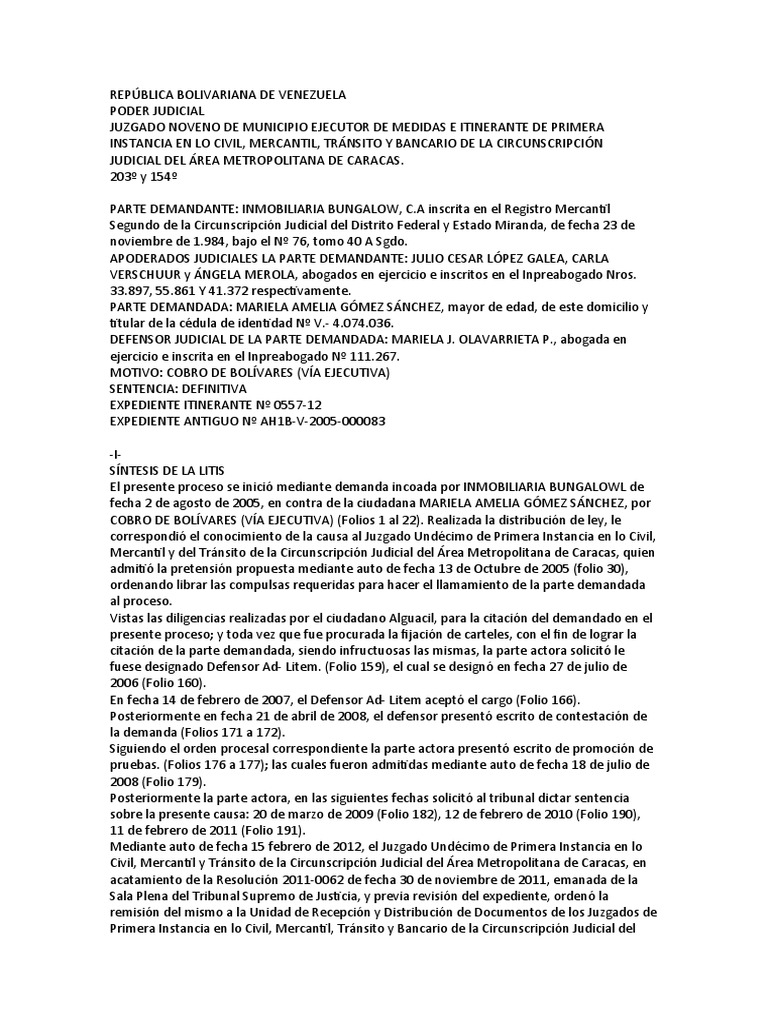 REPÚBLICA BOLIVARIANA DE VENEZUELA
PODER JUDICIAL
JUZGADO NOVENO DE MUNICIPIO EJECUTOR DE MEDIDAS E ITINERANTE DE PRIMERA INSTANCIA EN LO CIVIL, MERCANTIL, TRÁNSITO Y BANCARIO DE LA CIRCUNSCRIPCIÓN JUDICIAL DEL ÁREA METROPOLITANA DE CARACAS.
203º y 154º

PARTE DEMANDANTE: INMOBILIARIA BUNGALOW, C.A inscrita en el Registro Mercantil Segundo de la Circunscripción Judicial del Distrito Federal y Estado Miranda, de fecha 23 de noviembre de 1.984, bajo el Nº 76, tomo 40 A Sgdo.
APODERADOS JUDICIALES LA PARTE DEMANDANTE: JULIO CESAR LÓPEZ GALEA, CARLA VERSCHUUR y ÁNGELA MEROLA, abogados en ejercicio e inscritos en el Inpreabogado Nros. 33.897, 55.861 Y 41.372 respectivamente.
PARTE DEMANDADA: MARIELA AMELIA GÓMEZ SÁNCHEZ, mayor de edad, de este domicilio y titular de la cédula de identidad Nº V.- 4.074.036.
DEFENSOR JUDICIAL DE LA PARTE DEMANDADA: MARIELA J. OLAVARRIETA P., abogada en ejercicio e inscrita en el Inpreabogado Nº 111.267.
MOTIVO: COBRO DE BOLÍVARES (VÍA EJECUTIVA)
SENTENCIA: DEFINITIVA
EXPEDIENTE ITINERANTE Nº 0557-12
EXPEDIENTE ANTIGUO Nº AH1B-V-2005-000083

-I-
SÍNTESIS DE LA LITIS
El presente proceso se inició mediante demanda incoada por INMOBILIARIA BUNGALOWL de fecha 2 de agosto de 2005, en contra de la ciudadana MARIELA AMELIA GÓMEZ SÁNCHEZ, por COBRO DE BOLÍVARES (VÍA EJECUTIVA) (Folios 1 al 22). Realizada la distribución de ley, le correspondió el conocimiento de la causa al Juzgado Undécimo de Primera Instancia en lo Civil, Mercantil y del Tránsito de la Circunscripción Judicial del Área Metropolitana de Caracas, quien admitió la pretensión propuesta mediante auto de fecha 13 de Octubre de 2005 (folio 30), ordenando librar las compulsas requeridas para hacer el llamamiento de la parte demandada al proceso.
Vistas las diligencias realizadas por el ciudadano Alguacil, para la citación del demandado en el presente proceso; y toda vez que fue procurada la fijación de carteles, con el fin de lograr la citación de la parte demandada, siendo infructuosas las mismas, la parte actora solicitó le fuese designado Defensor Ad- Litem. (Folio 159), el cual se designó en fecha 27 de julio de 2006 (Folio 160).
En fecha 14 de febrero de 2007, el Defensor Ad- Litem aceptó el cargo (Folio 166).
Posteriormente en fecha 21 de abril de 2008, el defensor presentó escrito de contestación de la demanda (Folios 171 a 172).
Siguiendo el orden procesal correspondiente la parte actora presentó escrito de promoción de pruebas. (Folios 176 a 177); las cuales fueron admitidas mediante auto de fecha 18 de julio de 2008 (Folio 179).
Posteriormente la parte actora, en las siguientes fechas solicitó al tribunal dictar sentencia sobre la presente causa: 20 de marzo de 2009 (Folio 182), 12 de febrero de 2010 (Folio 190), 11 de febrero de 2011 (Folio 191).
Mediante auto de fecha 15 febrero de 2012, el Juzgado Undécimo de Primera Instancia en lo Civil, Mercantil y Tránsito de la Circunscripción Judicial del Área Metropolitana de Caracas, en acatamiento de la Resolución 2011-0062 de fecha 30 de noviembre de 2011, emanada de la Sala Plena del Tribunal Supremo de Justicia, y previa revisión del expediente, ordenó la remisión del mismo a la Unidad de Recepción y Distribución de Documentos de los Juzgados de Primera Instancia en lo Civil, Mercantil, Tránsito y Bancario de la Circunscripción Judicial del